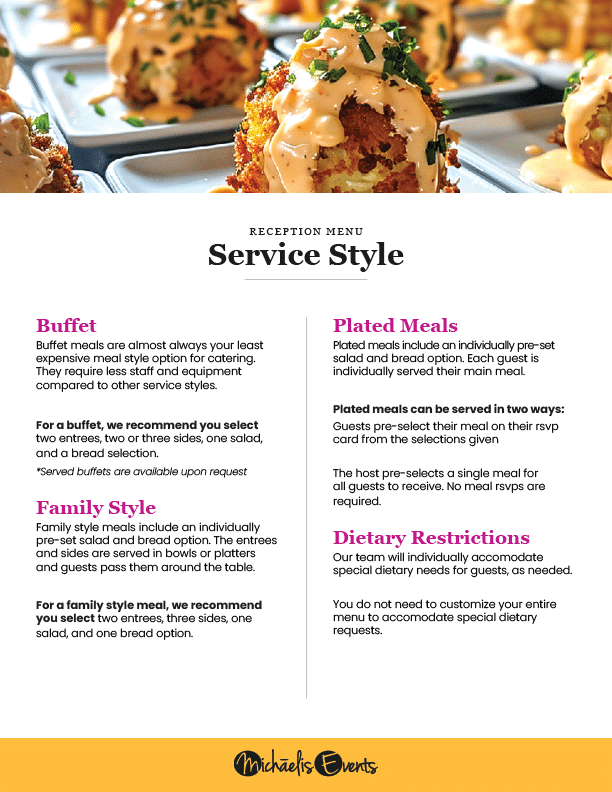 RECEPTION MENU
Service Style

Buffet
Buffet meals are almost always your least expensive meal style option for catering. They require less staff and equipment compared to other service styles.

For a buffet, we recommend you select two entrees, two or three sides, one salad, and a bread selection.

*Served buffets are available upon request

Family Style
Family style meals include an individually pre-set salad and bread option. The entrees and sides are served in bowls or platters and guests pass them around the table.

For a family style meal, we recommend you select two entrees, three sides, one salad, and one bread option.

Plated Meals
Plated meals include an individually pre-set salad and bread option. Each guest is individually served their main meal.

Plated meals can be served in two ways:
Guests pre-select their meal on their rsvp card from the selections given

The host pre-selects a single meal for all guests to receive. No meal rsvps are required.

Dietary Restrictions
Our team will individually accomodate special dietary needs for guests, as needed.

You do not need to customize your entire menu to accomodate special dietary requests.

Michaelis Events